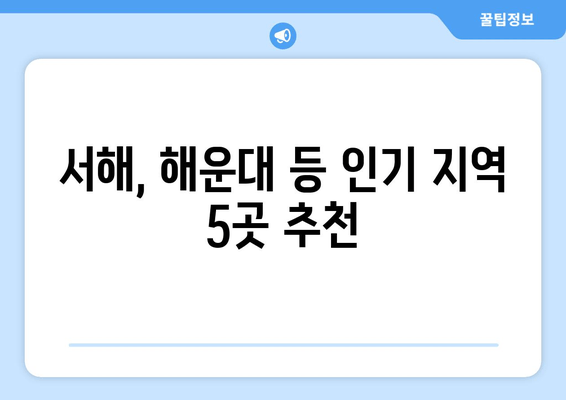 꿀팁정보

서해, 해운대 등 인기 지역 5곳 추천